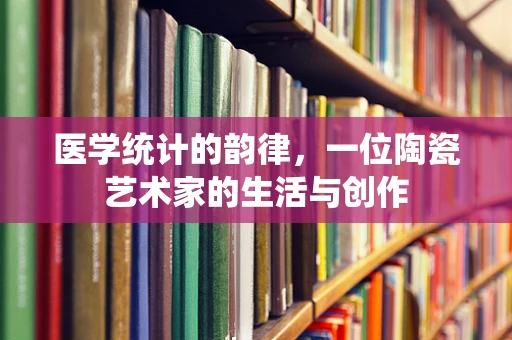 医学统计的韵律，一位陶瓷艺术家的生活与创作